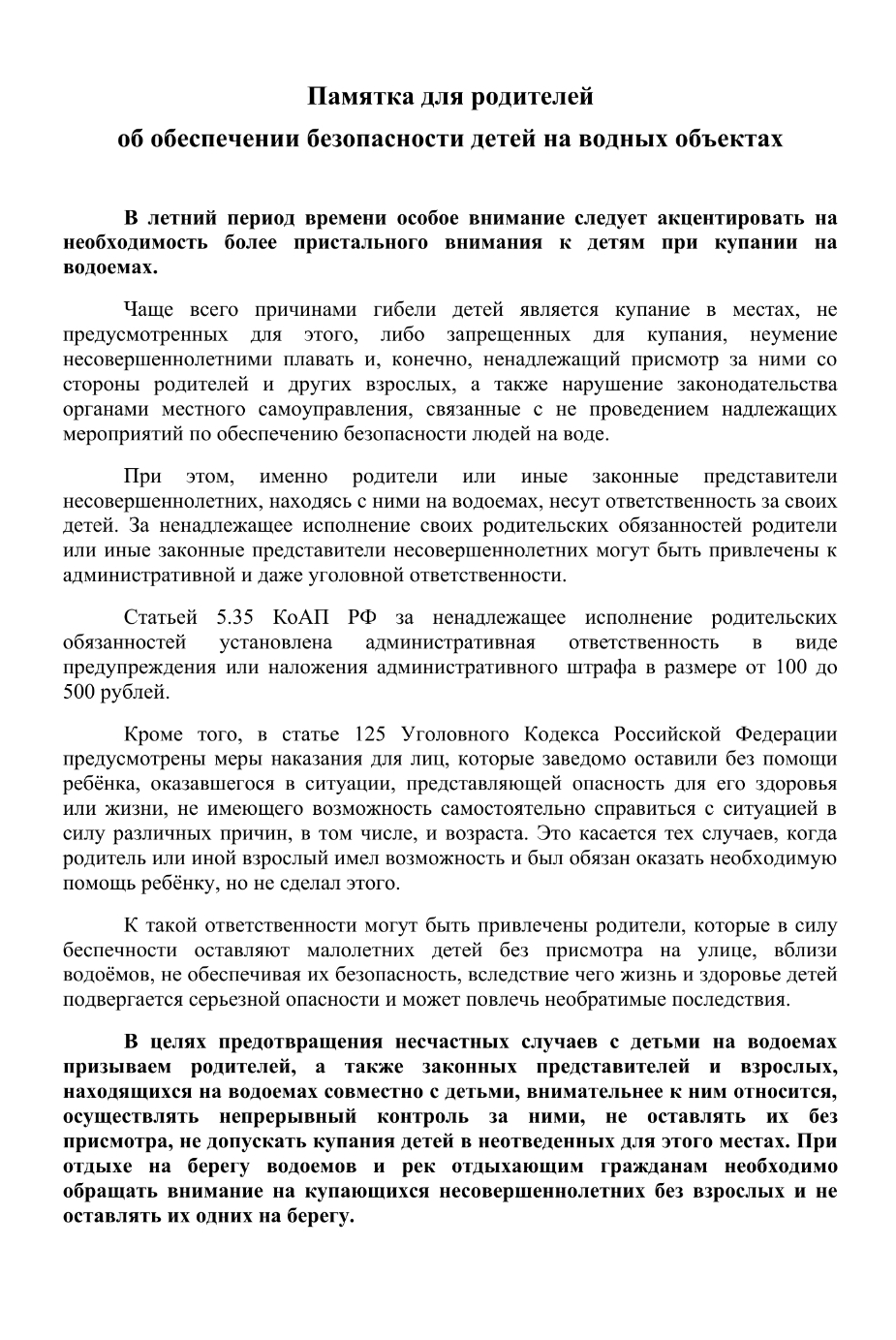 Памятка для родителей

об обеспечении безопасности детей на водных объектах

В летний период времени особое внимание следует акцентировать на необходимость более пристального внимания к детям при купании на водоемах.

Чаще всего причинами гибели детей является купание в местах, не предусмотренных для этого, либо запрещенных для купания, неумение несовершеннолетними плавать и, конечно, ненадлежащий присмотр за ними со стороны родителей и других взрослых, а также нарушение законодательства органами местного самоуправления, связанные с не проведением надлежащих мероприятий по обеспечению безопасности людей на воде.

При этом, именно родители или иные законные представители несовершеннолетних, находясь с ними на водоемах, несут ответственность за своих детей. За ненадлежащее исполнение своих родительских обязанностей родители или иные законные представители несовершеннолетних могут быть привлечены к административной и даже уголовной ответственности.

Статьей 5.35 КоАП РФ за ненадлежащее исполнение родительских обязанностей установлена административная ответственность в виде предупреждения или наложения административного штрафа в размере от 100 до 500 рублей.

Кроме того, в статье 125 Уголовного Кодекса Российской Федерации предусмотрены меры наказания для лиц, которые заведомо оставили без помощи ребёнка, оказавшегося в ситуации, представляющей опасность для его здоровья или жизни, не имеющего возможность самостоятельно справиться с ситуацией в силу различных причин, в том числе, и возраста. Это касается тех случаев, когда родитель или иной взрослый имел возможность и был обязан оказать необходимую помощь ребёнку, но не сделал этого.

К такой ответственности могут быть привлечены родители, которые в силу беспечности оставляют малолетних детей без присмотра на улице, вблизи водоёмов, не обеспечивая их безопасность, вследствие чего жизнь и здоровье детей подвергается серьезной опасности и может повлечь необратимые последствия.

В целях предотвращения несчастных случаев с детьми на водоемах призываем родителей, а также законных представителей и взрослых, находящихся на водоемах совместно с детьми, внимательнее к ним относится, осуществлять непрерывный контроль за ними, не оставлять их без присмотра, не допускать купания детей в неотведенных для этого местах. При отдыхе на берегу водоемов и рек отдыхающим гражданам необходимо обращать внимание на купающихся несовершеннолетних без взрослых и не оставлять их одних на берегу.